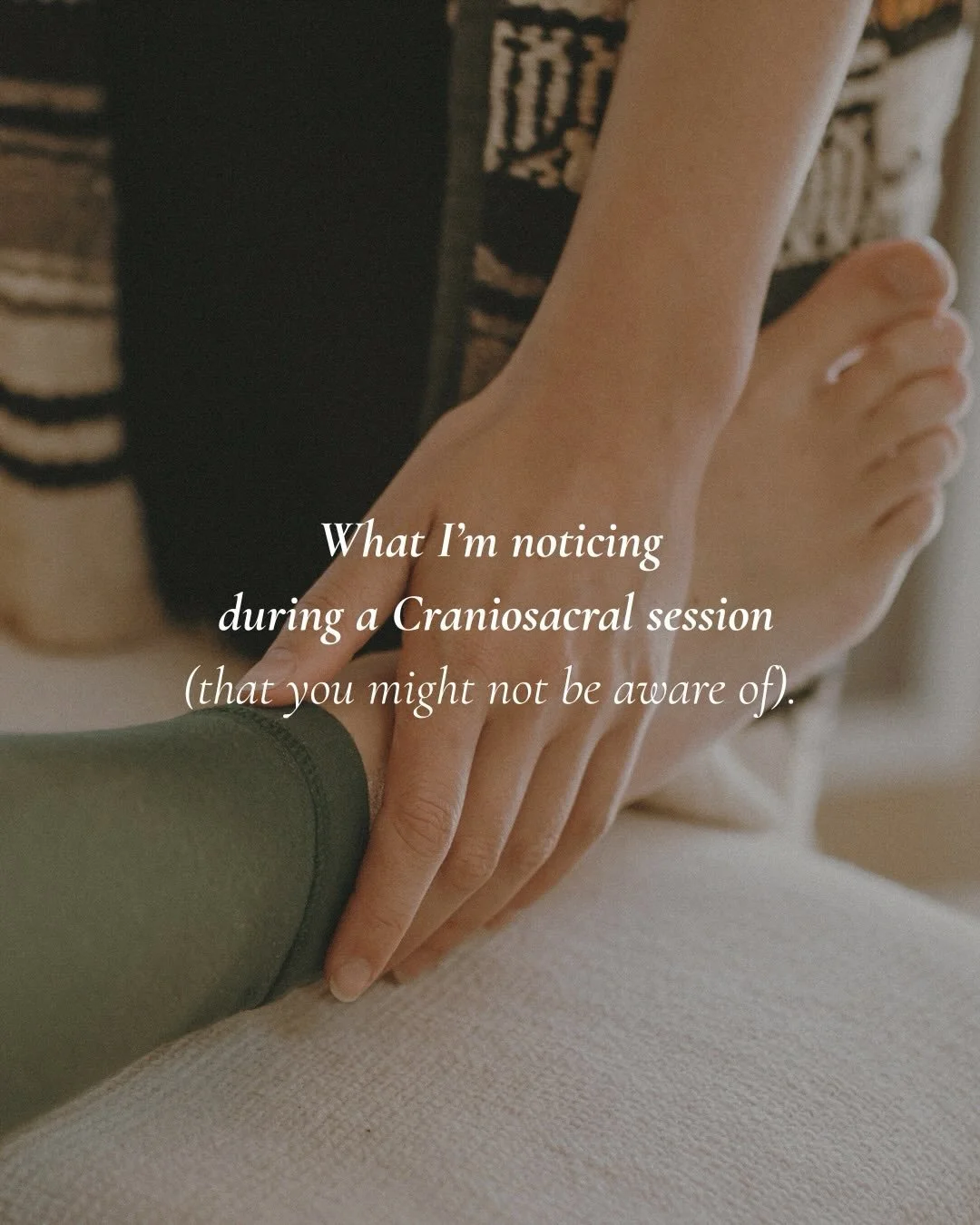 What I'm noticing during a Craniosacral session (that you might not be aware of).